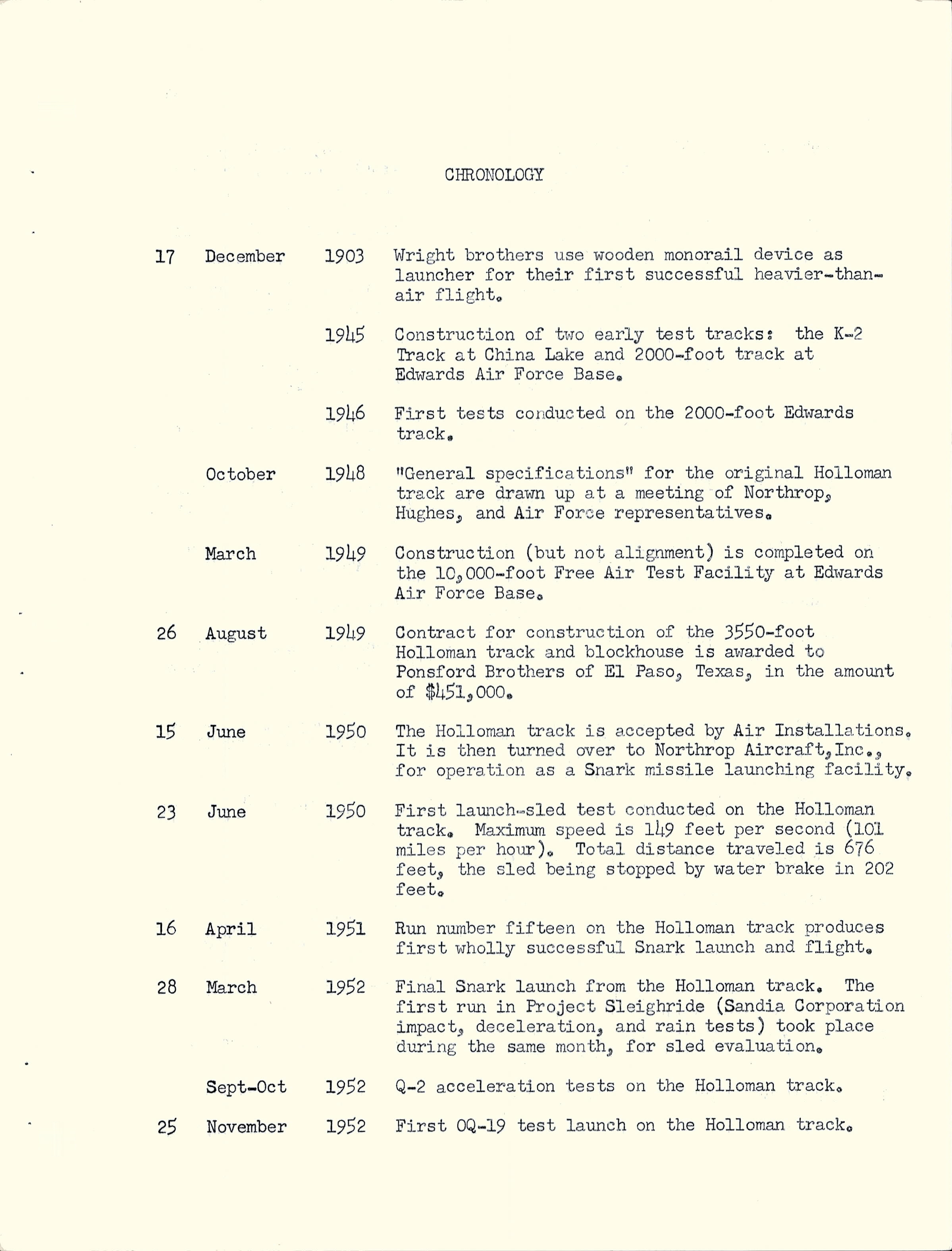 CHRONOLOGY

17 December 1903 Wright brothers use wooden monorail device as launcher for their first successful heavier-than-air flight.

1945 Construction of two early test tracks: the K-2 Track at China Lake and 2000-foot track at Edwards Air Force Base.

1946 First tests conducted on the 2000-foot Edwards track.

October 1948 "General specifications" for the original Holloman track are drawn up at a meeting of Northrop, Hughes, and Air Force representatives.

March 1949 Construction (but not alignment) is completed on the 10,000-foot Free Air Test Facility at Edwards Air Force Base.

26 August 1949 Contract for construction of the 3550-foot Holloman track and blockhouse is awarded to Ponsford Brothers of El Paso, Texas, in the amount of $451,000.

15 June 1950 The Holloman track is accepted by Air Installations. It is then turned over to Northrop Aircraft, Inc., for operation as a Snark missile launching facility.

23 June 1950 First launch-sled test conducted on the Holloman track. Maximum speed is 149 feet per second (101 miles per hour). Total distance traveled is 676 feet, the sled being stopped by water brake in 202 feet.

16 April 1951 Run number fifteen on the Holloman track produces first wholly successful Snark launch and flight.

28 March 1952 Final Snark launch from the Holloman track. The first run in Project Sleighride (Sandia Corporation impact, deceleration, and rain tests) took place during the same month, for sled evaluation.

Sept-Oct 1952 Q-2 acceleration tests on the Holloman track.

25 November 1952 First OQ-19 test launch on the Holloman track.